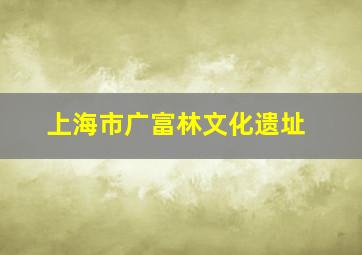 上海市广富林文化遗址